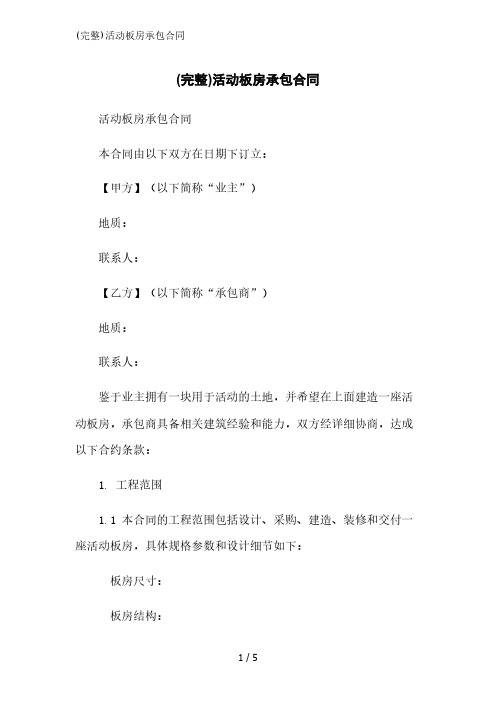 (完整)活动板房承包合同

(完整)活动板房承包合同

活动板房承包合同

本合同由以下双方在日期下订立：

【甲方】（以下简称“业主”）

地质：

联系人：

【乙方】（以下简称“承包商”）

地质：

联系人：

鉴于业主拥有一块用于活动的土地，并希望在上面建造一座活动板房，承包商具备相关建筑经验和能力，双方经详细协商，达成以下合约条款：

1. 工程范围

1.1 本合同的工程范围包括设计、采购、建造、装修和交付一座活动板房，具体规格参数和设计细节如下：

板房尺寸：

板房结构：

1 / 5